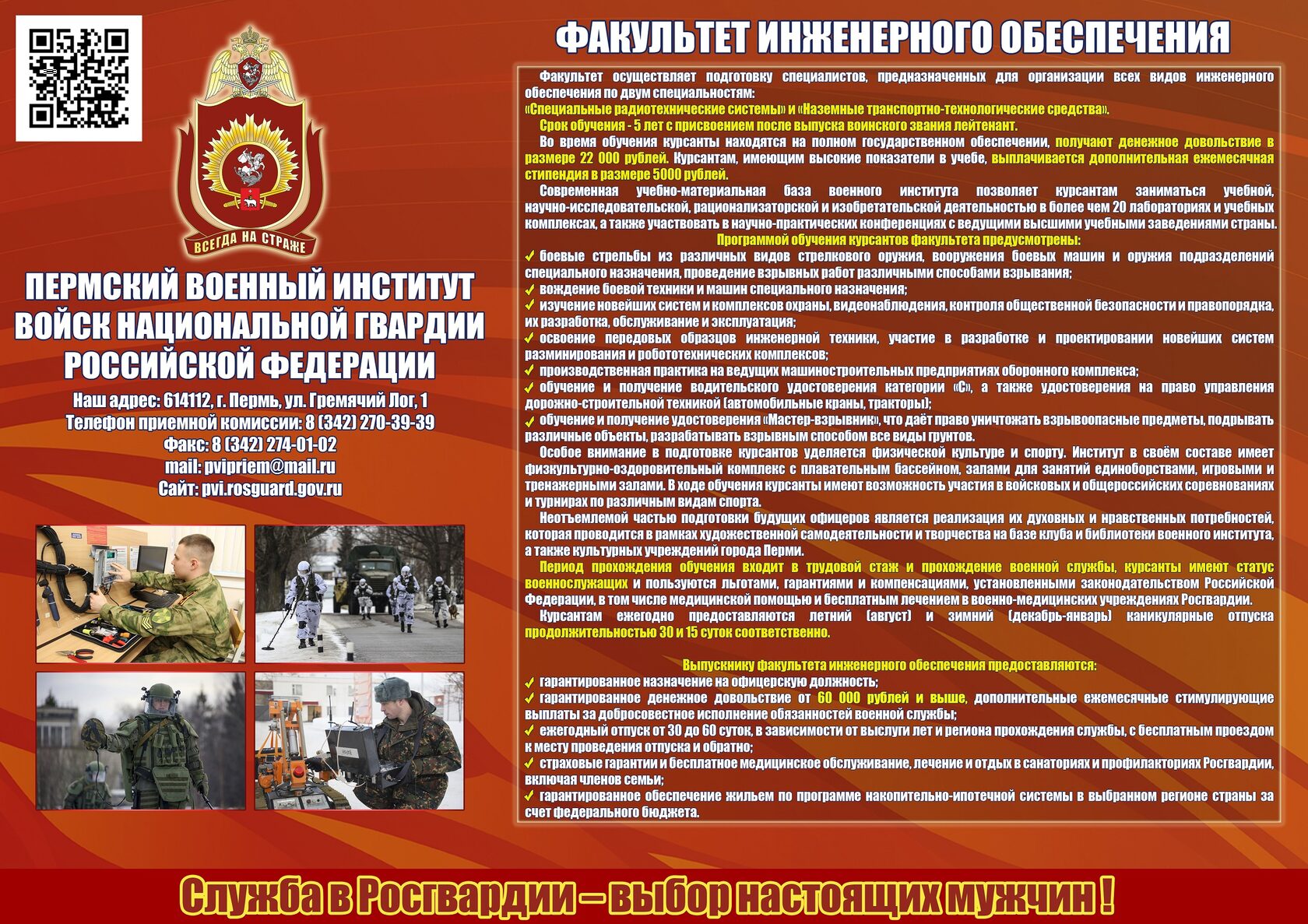 ВСЕГДА НА СТРАЖЕ

ПЕРМСКИЙ ВОЕННЫЙ ИНСТИТУТ ВОЙСК НАЦИОНАЛЬНОЙ ГВАРДИИ РОССИЙСКОЙ ФЕДЕРАЦИИ

Наш адрес: 614112, г. Пермь, ул. Гремячий Лог, 1
Телефон приемной комиссии: 8 (342) 270-39-39
Факс: 8 (342) 274-01-02
mail: pvipriem@mail.ru
Сайт: pvi.rosguard.gov.ru

ФАКУЛЬТЕТ ИНЖЕНЕРНОГО ОБЕСПЕЧЕНИЯ

Факультет осуществляет подготовку специалистов, предназначенных для организации всех видов инженерного обеспечения по двум специальностям:
«Специальные радиотехнические системы» и «Наземные транспортно-технологические средства».
Срок обучения - 5 лет с присвоением после выпуска воинского звания лейтенант.
Во время обучения курсанты находятся на полном государственном обеспечении, получают денежное довольствие в размере 22 000 рублей. Курсантам, имеющим высокие показатели в учебе, выплачивается дополнительная ежемесячная стипендия в размере 5000 рублей.
Современная учебно-материальная база военного института позволяет курсантам заниматься учебной, научно-исследовательской, рационализаторской и изобретательской деятельностью в более чем 20 лабораториях и учебных комплексах, а также участвовать в научно-практических конференциях с ведущими высшими учебными заведениями страны.
Программой обучения курсантов факультета предусмотрены:
✓ боевые стрельбы из различных видов стрелкового оружия, вооружения боевых машин и оружия подразделений специального назначения, проведение взрывных работ различными способами взрывания;
✓ вождение боевой техники и машин специального назначения;
✓ изучение новейших систем и комплексов охраны, видеонаблюдения, контроля общественной безопасности и правопорядка, их разработка, обслуживание и эксплуатация;
✓ освоение передовых образцов инженерной техники, участие в разработке и проектировании новейших систем разминирования и робототехнических комплексов;
✓ производственная практика на ведущих машиностроительных предприятиях оборонного комплекса;
✓ обучение и получение водительского удостоверения категории «С», а также удостоверения на право управления дорожно-строительной техникой (автомобильные краны, тракторы);
✓ обучение и получение удостоверения «Мастер-взрывник», что даёт право уничтожать взрывоопасные предметы, подрывать различные объекты, разрабатывать взрывным способом все виды грунтов.
Особое внимание в подготовке курсантов уделяется физической культуре и спорту. Институт в своём составе имеет физкультурно-оздоровительный комплекс с плавательным бассейном, залами для занятий единоборствами, игровыми и тренажерными залами. В ходе обучения курсанты имеют возможность участия в войсковых и общероссийских соревнованиях и турнирах по различным видам спорта.
Неотъемлемой частью подготовки будущих офицеров является реализация их духовных и нравственных потребностей, которая проводится в рамках художественной самодеятельности и творчества на базе клуба и библиотеки военного института, а также культурных учреждений города Перми.
Период прохождения обучения входит в трудовой стаж и прохождение военной службы, курсанты имеют статус военнослужащих и пользуются льготами, гарантиями и компенсациями, установленными законодательством Российской Федерации, в том числе медицинской помощью и бесплатным лечением в военно-медицинских учреждениях Росгвардии.
Курсантам ежегодно предоставляются летний (август) и зимний (декабрь-январь) каникулярные отпуска продолжительностью 30 и 15 суток соответственно.

Выпускнику факультета инженерного обеспечения предоставляются:
✓ гарантированное назначение на офицерскую должность;
✓ гарантированное денежное довольствие от 60 000 рублей и выше, дополнительные ежемесячные стимулирующие выплаты за добросовестное исполнение обязанностей военной службы;
✓ ежегодный отпуск от 30 до 60 суток, в зависимости от выслуги лет и региона прохождения службы, с бесплатным проездом к месту проведения отпуска и обратно;
✓ страховые гарантии и бесплатное медицинское обслуживание, лечение и отдых в санаториях и профилакториях Росгвардии, включая членов семьи;
✓ гарантированное обеспечение жильем по программе накопительно-ипотечной системы в выбранном регионе страны за счет федерального бюджета.

Служба в Росгвардии – выбор настоящих мужчин !